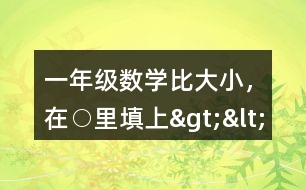 一年级数学比大小，在○里填上&gt;&lt;